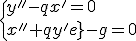 $\begin{cases} y'' - qx' = 0 \\ x'' + qy'e\} - g = 0 \end{cases}$